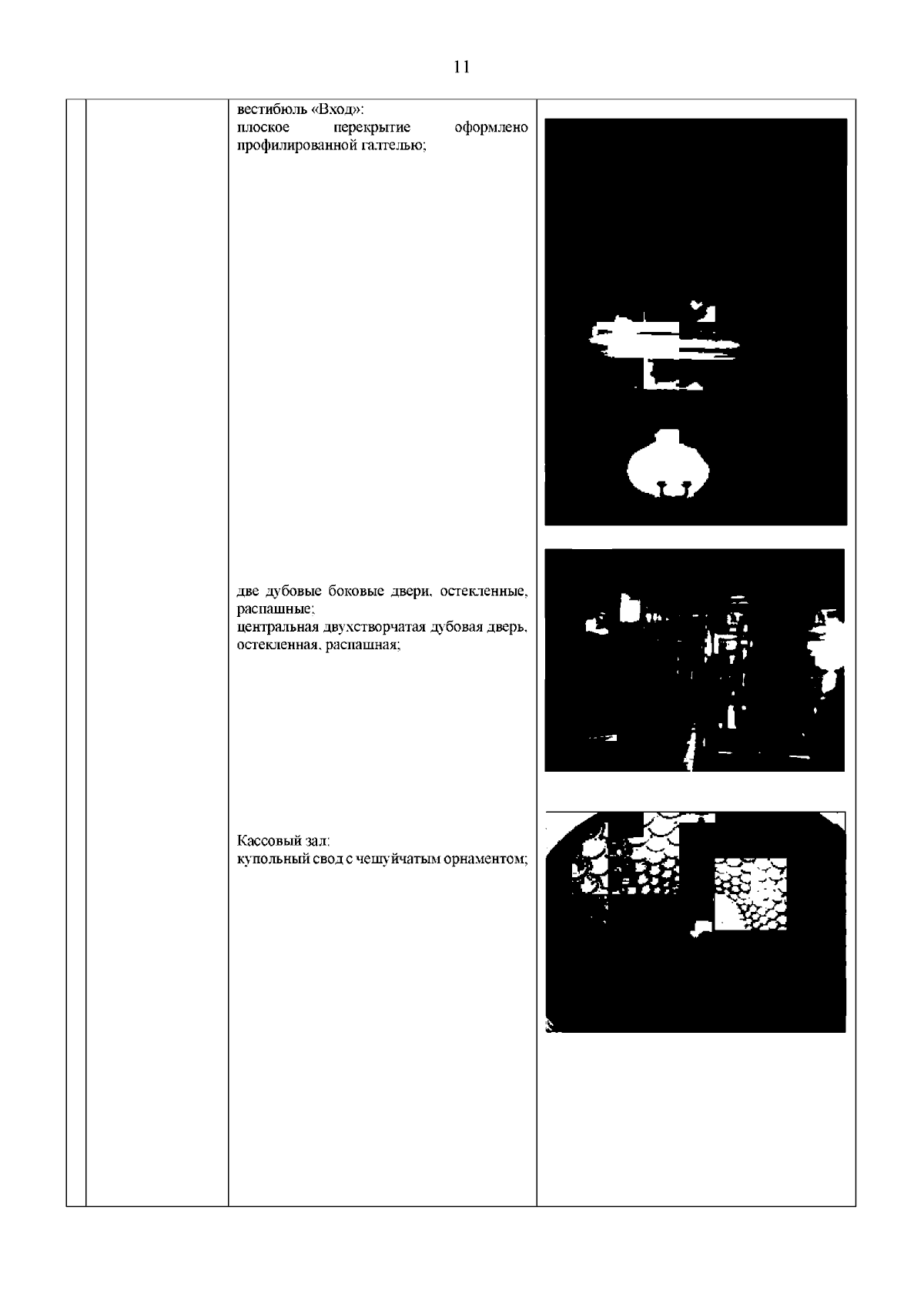 11

вестибюль «Вход»:
плоское перекрытие оформлено профилированной галтелью;

две дубовые боковые двери, остекленные, распашные;
центральная двухстворчатая дубовая дверь, остекленная, распашная;

Кассовый зал:
купольный свод с чешуйчатым орнаментом;